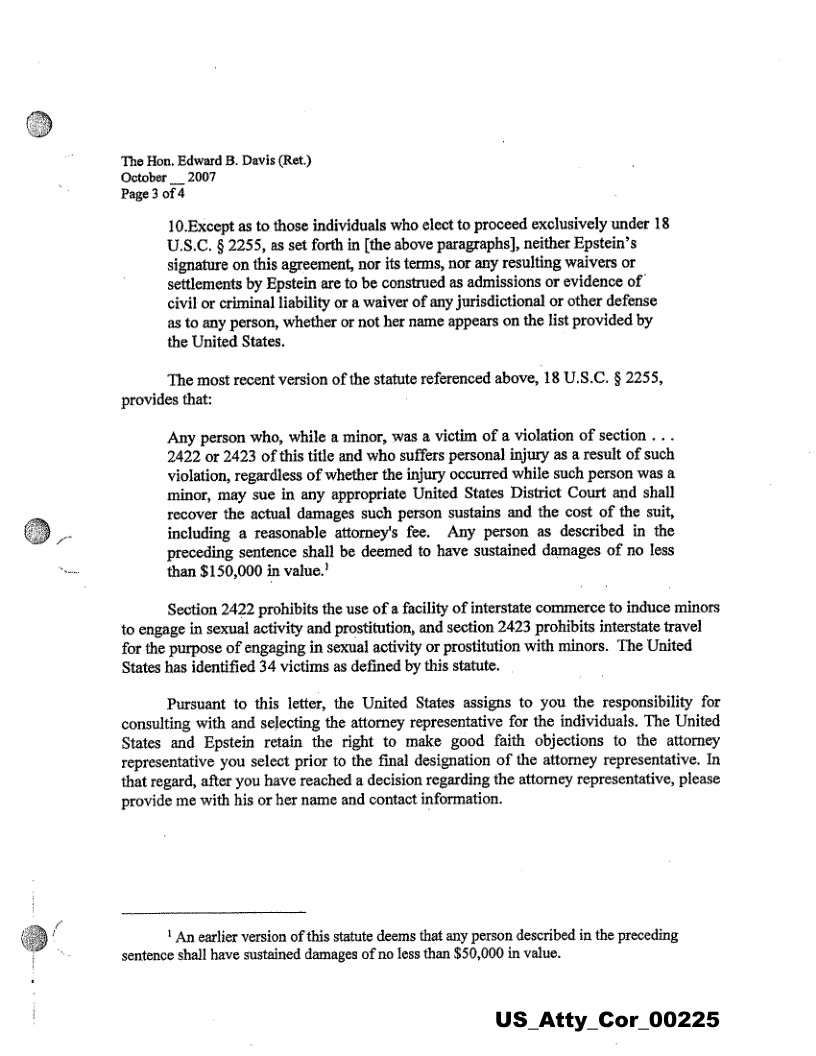 The Hon. Edward B. Davis (Ret.)
October __ 2007
Page 3 of 4

10.Except as to those individuals who elect to proceed exclusively under 18 U.S.C. § 2255, as set forth in [the above paragraphs], neither Epstein's signature on this agreement, nor its terms, nor any resulting waivers or settlements by Epstein are to be construed as admissions or evidence of civil or criminal liability or a waiver of any jurisdictional or other defense as to any person, whether or not her name appears on the list provided by the United States.

The most recent version of the statute referenced above, 18 U.S.C. § 2255, provides that:

Any person who, while a minor, was a victim of a violation of section . . . 2422 or 2423 of this title and who suffers personal injury as a result of such violation, regardless of whether the injury occurred while such person was a minor, may sue in any appropriate United States District Court and shall recover the actual damages such person sustains and the cost of the suit, including a reasonable attorney's fee. Any person as described in the preceding sentence shall be deemed to have sustained damages of no less than $150,000 in value.$^1$

Section 2422 prohibits the use of a facility of interstate commerce to induce minors to engage in sexual activity and prostitution, and section 2423 prohibits interstate travel for the purpose of engaging in sexual activity or prostitution with minors. The United States has identified 34 victims as defined by this statute.

Pursuant to this letter, the United States assigns to you the responsibility for consulting with and selecting the attorney representative for the individuals. The United States and Epstein retain the right to make good faith objections to the attorney representative you select prior to the final designation of the attorney representative. In that regard, after you have reached a decision regarding the attorney representative, please provide me with his or her name and contact information.

$^1$ An earlier version of this statute deems that any person described in the preceding sentence shall have sustained damages of no less than $50,000 in value.

US_Atty_Cor_00225